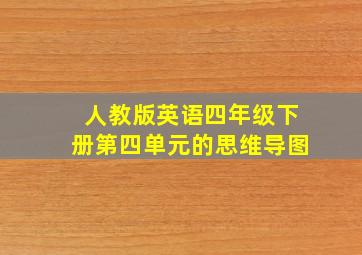 人教版英语四年级下册第四单元的思维导图